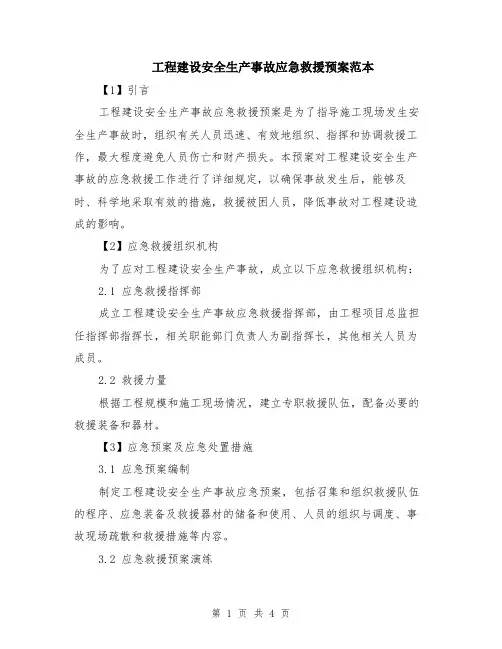 工程建设安全生产事故应急救援预案范本

【1】引言

工程建设安全生产事故应急救援预案是为了指导施工现场发生安全生产事故时，组织有关人员迅速、有效地组织、指挥和协调救援工作，最大程度避免人员伤亡和财产损失。本预案对工程建设安全生产事故的应急救援工作进行了详细规定，以确保事故发生后，能够及时、科学地采取有效的措施，救援被困人员，降低事故对工程建设造成的影响。

【2】应急救援组织机构

为了应对工程建设安全生产事故，成立以下应急救援组织机构：

2.1 应急救援指挥部

成立工程建设安全生产事故应急救援指挥部，由工程项目总监担任指挥部指挥长，相关职能部门负责人为副指挥长，其他相关人员为成员。

2.2 救援力量

根据工程规模和施工现场情况，建立专职救援队伍，配备必要的救援装备和器材。

【3】应急预案及应急处置措施

3.1 应急预案编制

制定工程建设安全生产事故应急预案，包括召集和组织救援队伍的程序、应急装备及救援器材的储备和使用、人员的组织与调度、事故现场疏散和救援措施等内容。

3.2 应急救援预案演练

第 1 页 共 4 页